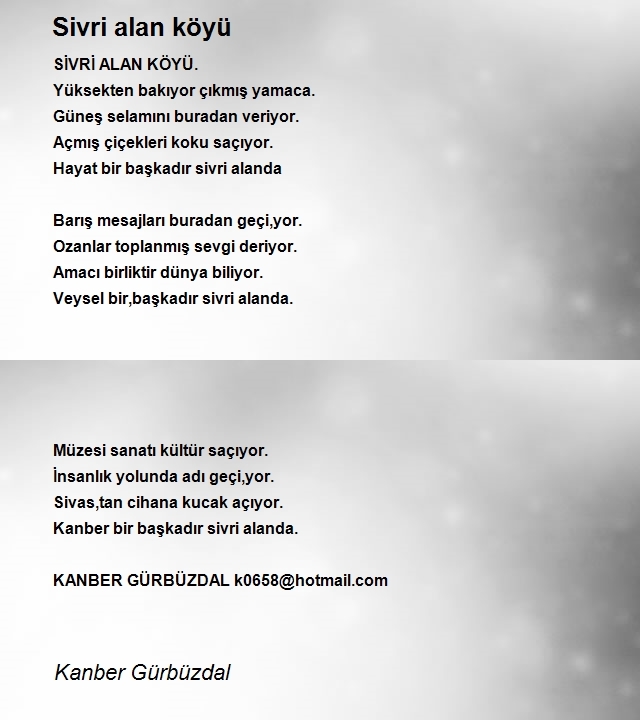 Sivri alan köyü

SİVRİ ALAN KÖYÜ.
Yüksekten bakıyor çıkmış yamaca.
Güneş selamını buradan veriyor.
Açmış çiçekleri koku saçıyor.
Hayat bir başkadır sivri alanda

Barış mesajları buradan geçi,yor.
Ozanlar toplanmış sevgi deriyor.
Amacı birliktir dünya biliyor.
Veysel bir,başkadır sivri alanda.

Müzesi sanatı kültür saçıyor.
İnsanlık yolunda adı geçi,yor.
Sivas,tan cihana kucak açıyor.
Kanber bir başkadır sivri alanda.

KANBER GÜRBÜZDAL k0658@hotmail.com

Kanber Gürbüzdal